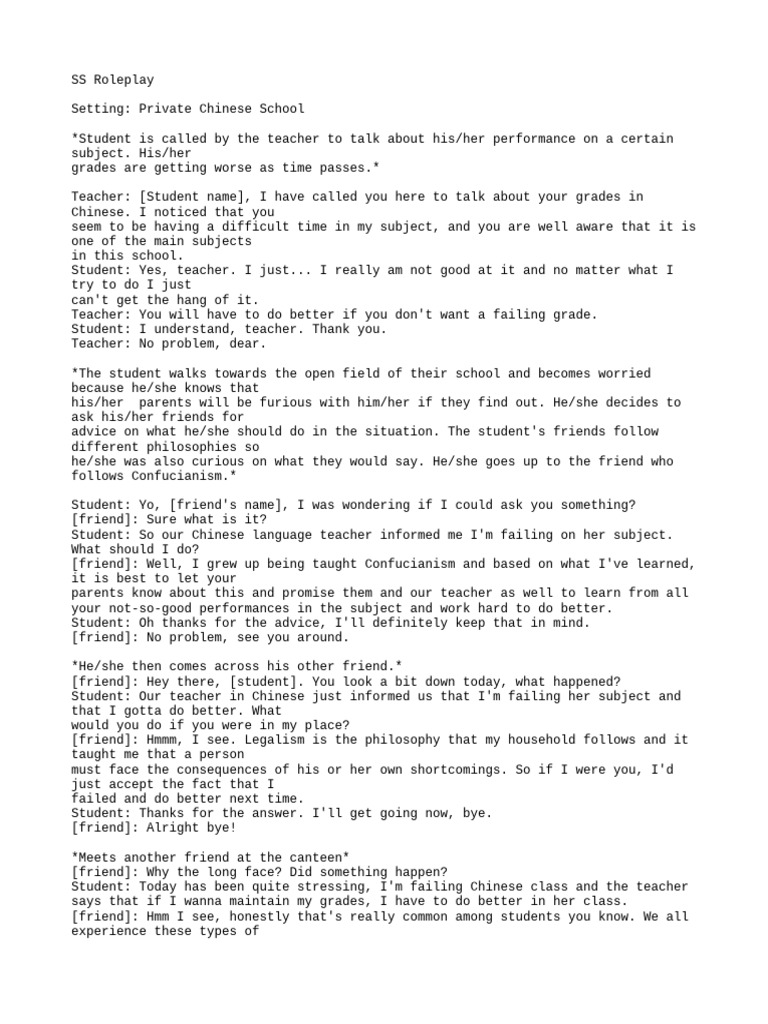 SS Roleplay

Setting: Private Chinese School

*Student is called by the teacher to talk about his/her performance on a certain subject. His/her grades are getting worse as time passes.*

Teacher: [Student name], I have called you here to talk about your grades in Chinese. I noticed that you seem to be having a difficult time in my subject, and you are well aware that it is one of the main subjects in this school.
Student: Yes, teacher. I just... I really am not good at it and no matter what I try to do I just can't get the hang of it.
Teacher: You will have to do better if you don't want a failing grade.
Student: I understand, teacher. Thank you.
Teacher: No problem, dear.

*The student walks towards the open field of their school and becomes worried because he/she knows that his/her parents will be furious with him/her if they find out. He/she decides to ask his/her friends for advice on what he/she should do in the situation. The student's friends follow different philosophies so he/she was also curious on what they would say. He/she goes up to the friend who follows Confucianism.*

Student: Yo, [friend's name], I was wondering if I could ask you something?
[friend]: Sure what is it?
Student: So our Chinese language teacher informed me I'm failing on her subject. What should I do?
[friend]: Well, I grew up being taught Confucianism and based on what I've learned, it is best to let your parents know about this and promise them and our teacher as well to learn from all your not-so-good performances in the subject and work hard to do better.
Student: Oh thanks for the advice, I'll definitely keep that in mind.
[friend]: No problem, see you around.

*He/she then comes across his other friend.*
[friend]: Hey there, [student]. You look a bit down today, what happened?
Student: Our teacher in Chinese just informed us that I'm failing her subject and that I gotta do better. What would you do if you were in my place?
[friend]: Hmmm, I see. Legalism is the philosophy that my household follows and it taught me that a person must face the consequences of his or her own shortcomings. So if I were you, I'd just accept the fact that I failed and do better next time.
Student: Thanks for the answer. I'll get going now, bye.
[friend]: Alright bye!

*Meets another friend at the canteen*
[friend]: Why the long face? Did something happen?
Student: Today has been quite stressing, I'm failing Chinese class and the teacher says that if I wanna maintain my grades, I have to do better in her class.
[friend]: Hmm I see, honestly that's really common among students you know. We all experience these types of